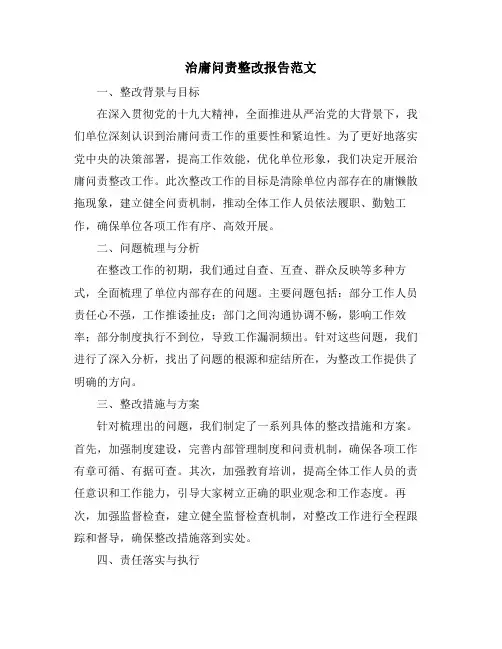 治庸问责整改报告范文

一、整改背景与目标

在深入贯彻党的十九大精神，全面推进从严治党的大背景下，我们单位深刻认识到治庸问责工作的重要性和紧迫性。为了更好地落实党中央的决策部署，提高工作效能，优化单位形象，我们决定开展治庸问责整改工作。此次整改工作的目标是清除单位内部存在的庸懒散拖现象，建立健全问责机制，推动全体工作人员依法履职、勤勉工作，确保单位各项工作有序、高效开展。

二、问题梳理与分析

在整改工作的初期，我们通过自查、互查、群众反映等多种方式，全面梳理了单位内部存在的问题。主要问题包括：部分工作人员责任心不强，工作推诿扯皮；部门之间沟通协调不畅，影响工作效率；部分制度执行不到位，导致工作漏洞频出。针对这些问题，我们进行了深入分析，找出了问题的根源和症结所在，为整改工作提供了明确的方向。

三、整改措施与方案

针对梳理出的问题，我们制定了一系列具体的整改措施和方案。首先，加强制度建设，完善内部管理制度和问责机制，确保各项工作有章可循、有据可查。其次，加强教育培训，提高全体工作人员的责任意识和工作能力，引导大家树立正确的职业观念和工作态度。再次，加强监督检查，建立健全监督检查机制，对整改工作进行全程跟踪和督导，确保整改措施落到实处。

四、责任落实与执行